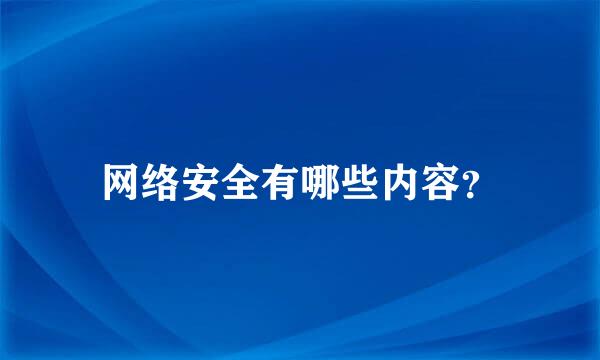 网络安全有哪些内容?